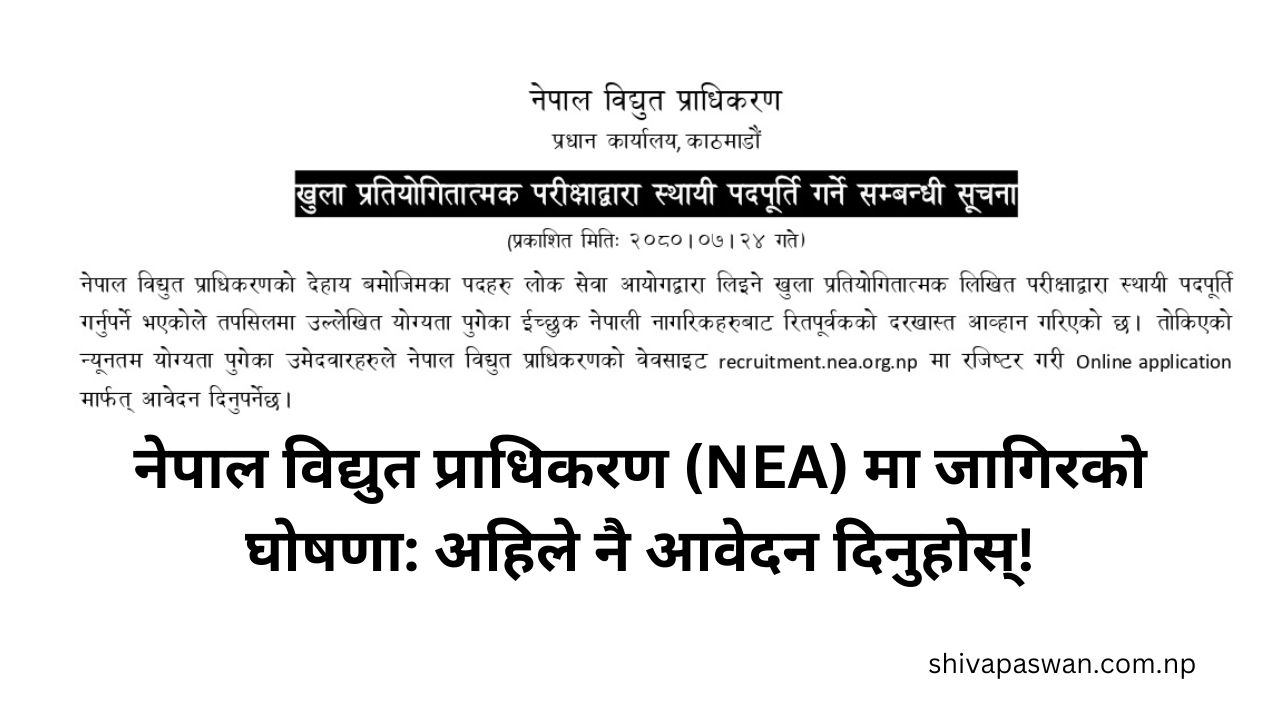 नेपाल विद्युत प्राधिकरण
प्रधान कार्यालय, काठमाडौं

खुला प्रतियोगितात्मक परीक्षाद्वारा स्थायी पदपूर्ति गर्ने सम्बन्धी सूचना

(प्रकाशित मितिः २०८०।०७।२४ गते)

नेपाल विद्युत प्राधिकरणको देहाय बमोजिमका पदहरु लोक सेवा आयोगद्वारा लिइने खुला प्रतियोगितात्मक लिखित परीक्षाद्वारा स्थायी पदपूर्ति गर्नुपर्ने भएकोले तपसिलमा उल्लेखित योग्यता पुगेका ईच्छुक नेपाली नागरिकहरुबाट रितपूर्वकको दरखास्त आव्हान गरिएको छ। तोकिएको न्यूनतम योग्यता पुगेका उमेदवारहरुले नेपाल विद्युत प्राधिकरणको वेवसाइट recruitment.nea.org.np मा रजिष्टर गरी Online application मार्फत् आवेदन दिनुपर्नेछ।

नेपाल विद्युत प्राधिकरण (NEA) मा जागिरको घोषणा: अहिले नै आवेदन दिनुहोस्!

shivapaswan.com.np